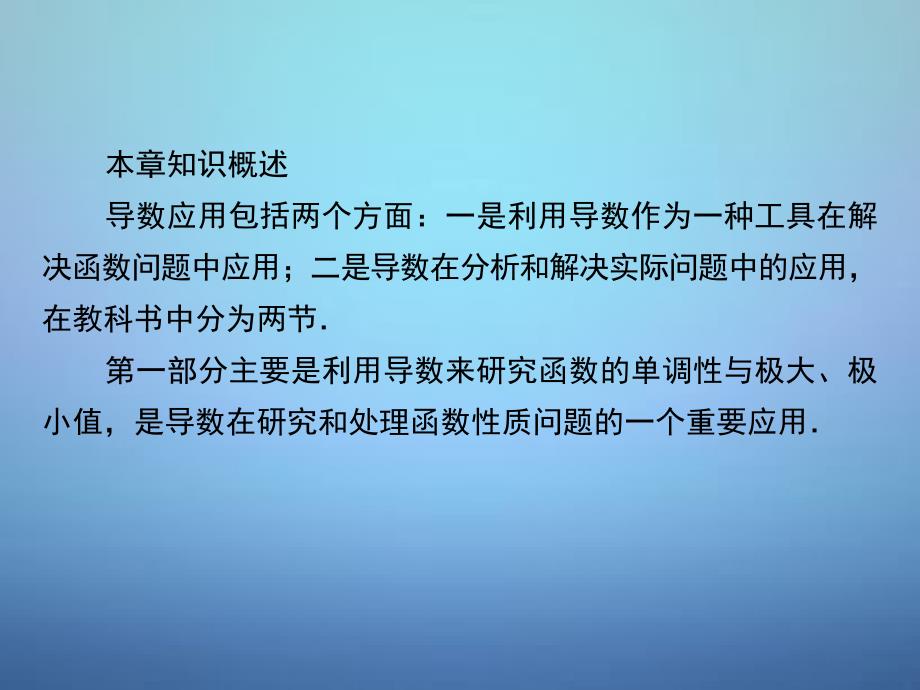 本章知识概述

导数应用包括两个方面：一是利用导数作为一种工具在解决函数问题中应用；二是导数在分析和解决实际问题中的应用，在教科书中分为两节.

第一部分主要是利用导数来研究函数的单调性与极大、极小值，是导数在研究和处理函数性质问题的一个重要应用.